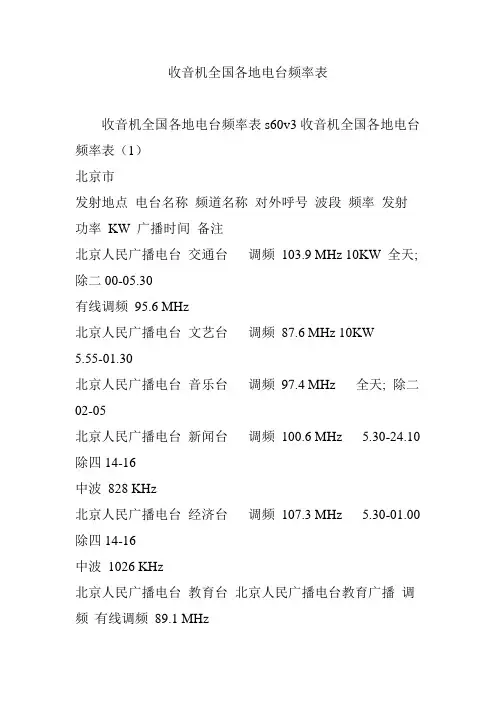 收音机全国各地电台频率表

收音机全国各地电台频率表 s60v3 收音机全国各地电台频率表（1）

北京市

发射地点 电台名称 频道名称 对外呼号 波段 频率 发射功率 KW 广播时间 备注

北京人民广播电台 交通台 调频 103.9 MHz 10KW 全天; 除二 00-05.30

有线调频 95.6 MHz

北京人民广播电台 文艺台 调频 87.6 MHz 10KW 5.55-01.30

北京人民广播电台 音乐台 调频 97.4 MHz 全天; 除二 02-05

北京人民广播电台 新闻台 调频 100.6 MHz 5.30-24.10 除四 14-16

中波 828 KHz

北京人民广播电台 经济台 调频 107.3 MHz 5.30-01.00 除四 14-16

中波 1026 KHz

北京人民广播电台 教育台 北京人民广播电台教育广播 调频 有线调频 89.1 MHz